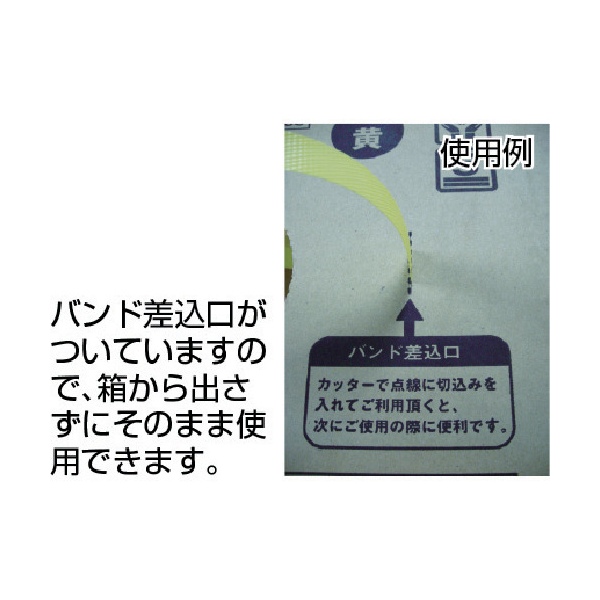 バンド差込口がついていますので、箱から出さずにそのまま使用できます。

黄

使用例

バンド差込口

カッターで点線に切込みを入れてご利用頂くと、次にご使用の際に便利です。